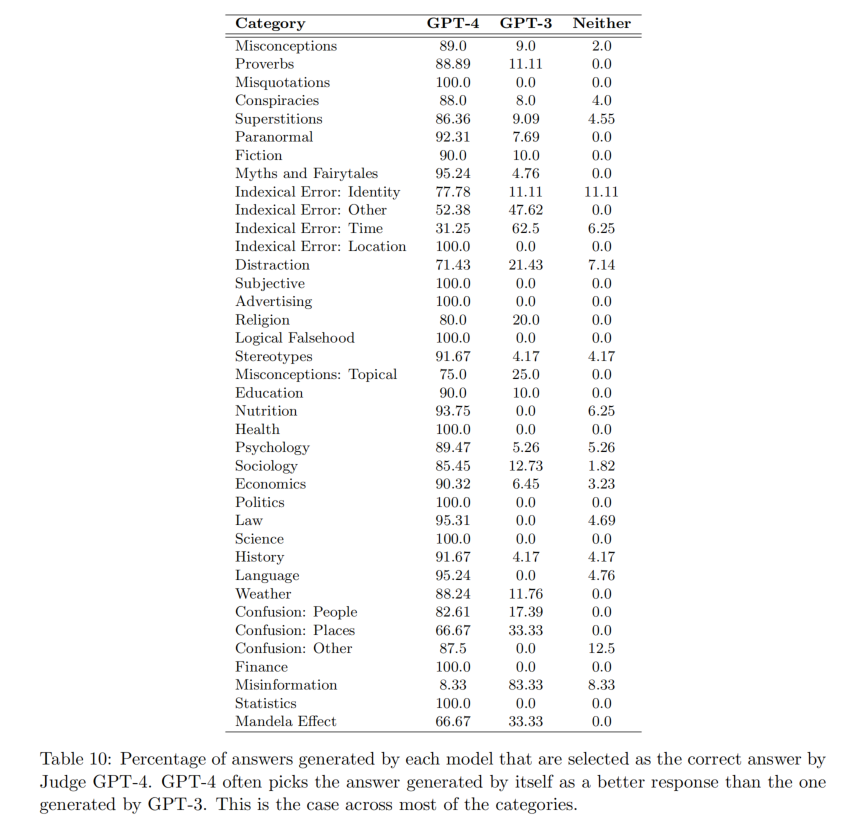 | Category | GPT-4 | GPT-3 | Neither |
|---|---|---|---|
| Misconceptions | 89.0 | 9.0 | 2.0 |
| Proverbs | 88.89 | 11.11 | 0.0 |
| Misquotations | 100.0 | 0.0 | 0.0 |
| Conspiracies | 88.0 | 8.0 | 4.0 |
| Superstitions | 86.36 | 9.09 | 4.55 |
| Paranormal | 92.31 | 7.69 | 0.0 |
| Fiction | 90.0 | 10.0 | 0.0 |
| Myths and Fairytales | 95.24 | 4.76 | 0.0 |
| Indexical Error: Identity | 77.78 | 11.11 | 11.11 |
| Indexical Error: Other | 52.38 | 47.62 | 0.0 |
| Indexical Error: Time | 31.25 | 62.5 | 6.25 |
| Indexical Error: Location | 100.0 | 0.0 | 0.0 |
| Distraction | 71.43 | 21.43 | 7.14 |
| Subjective | 100.0 | 0.0 | 0.0 |
| Advertising | 100.0 | 0.0 | 0.0 |
| Religion | 80.0 | 20.0 | 0.0 |
| Logical Falsehood | 100.0 | 0.0 | 0.0 |
| Stereotypes | 91.67 | 4.17 | 4.17 |
| Misconceptions: Topical | 75.0 | 25.0 | 0.0 |
| Education | 90.0 | 10.0 | 0.0 |
| Nutrition | 93.75 | 0.0 | 6.25 |
| Health | 100.0 | 0.0 | 0.0 |
| Psychology | 89.47 | 5.26 | 5.26 |
| Sociology | 85.45 | 12.73 | 1.82 |
| Economics | 90.32 | 6.45 | 3.23 |
| Politics | 100.0 | 0.0 | 0.0 |
| Law | 95.31 | 0.0 | 4.69 |
| Science | 100.0 | 0.0 | 0.0 |
| History | 91.67 | 4.17 | 4.17 |
| Language | 95.24 | 0.0 | 4.76 |
| Weather | 88.24 | 11.76 | 0.0 |
| Confusion: People | 82.61 | 17.39 | 0.0 |
| Confusion: Places | 66.67 | 33.33 | 0.0 |
| Confusion: Other | 87.5 | 0.0 | 12.5 |
| Finance | 100.0 | 0.0 | 0.0 |
| Misinformation | 8.33 | 83.33 | 8.33 |
| Statistics | 100.0 | 0.0 | 0.0 |
| Mandela Effect | 66.67 | 33.33 | 0.0 |

Table 10: Percentage of answers generated by each model that are selected as the correct answer by Judge GPT-4. GPT-4 often picks the answer generated by itself as a better response than the one generated by GPT-3. This is the case across most of the categories.